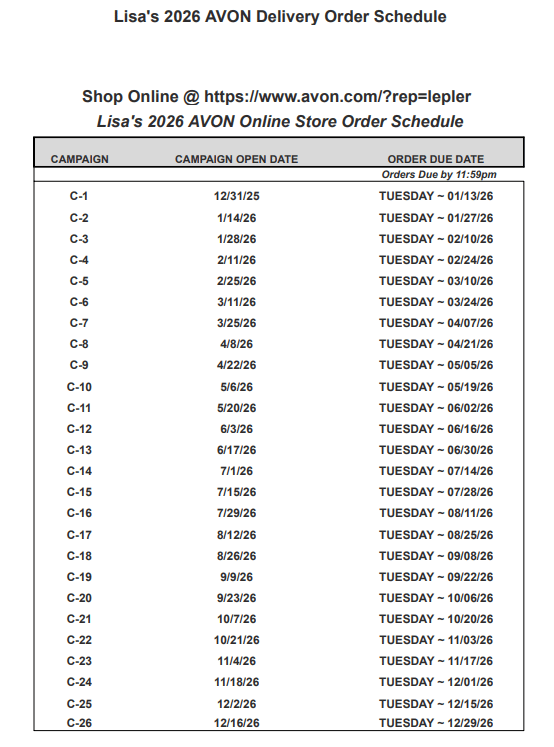 Lisa's 2026 AVON Delivery Order Schedule

Shop Online @ https://www.avon.com/?rep=lepler
Lisa's 2026 AVON Online Store Order Schedule

| CAMPAIGN | CAMPAIGN OPEN DATE | ORDER DUE DATE |
|---|---|---|
| | | Orders Due by 11:59pm |
| C-1 | 12/31/25 | TUESDAY ~ 01/13/26 |
| C-2 | 1/14/26 | TUESDAY ~ 01/27/26 |
| C-3 | 1/28/26 | TUESDAY ~ 02/10/26 |
| C-4 | 2/11/26 | TUESDAY ~ 02/24/26 |
| C-5 | 2/25/26 | TUESDAY ~ 03/10/26 |
| C-6 | 3/11/26 | TUESDAY ~ 03/24/26 |
| C-7 | 3/25/26 | TUESDAY ~ 04/07/26 |
| C-8 | 4/8/26 | TUESDAY ~ 04/21/26 |
| C-9 | 4/22/26 | TUESDAY ~ 05/05/26 |
| C-10 | 5/6/26 | TUESDAY ~ 05/19/26 |
| C-11 | 5/20/26 | TUESDAY ~ 06/02/26 |
| C-12 | 6/3/26 | TUESDAY ~ 06/16/26 |
| C-13 | 6/17/26 | TUESDAY ~ 06/30/26 |
| C-14 | 7/1/26 | TUESDAY ~ 07/14/26 |
| C-15 | 7/15/26 | TUESDAY ~ 07/28/26 |
| C-16 | 7/29/26 | TUESDAY ~ 08/11/26 |
| C-17 | 8/12/26 | TUESDAY ~ 08/25/26 |
| C-18 | 8/26/26 | TUESDAY ~ 09/08/26 |
| C-19 | 9/9/26 | TUESDAY ~ 09/22/26 |
| C-20 | 9/23/26 | TUESDAY ~ 10/06/26 |
| C-21 | 10/7/26 | TUESDAY ~ 10/20/26 |
| C-22 | 10/21/26 | TUESDAY ~ 11/03/26 |
| C-23 | 11/4/26 | TUESDAY ~ 11/17/26 |
| C-24 | 11/18/26 | TUESDAY ~ 12/01/26 |
| C-25 | 12/2/26 | TUESDAY ~ 12/15/26 |
| C-26 | 12/16/26 | TUESDAY ~ 12/29/26 |